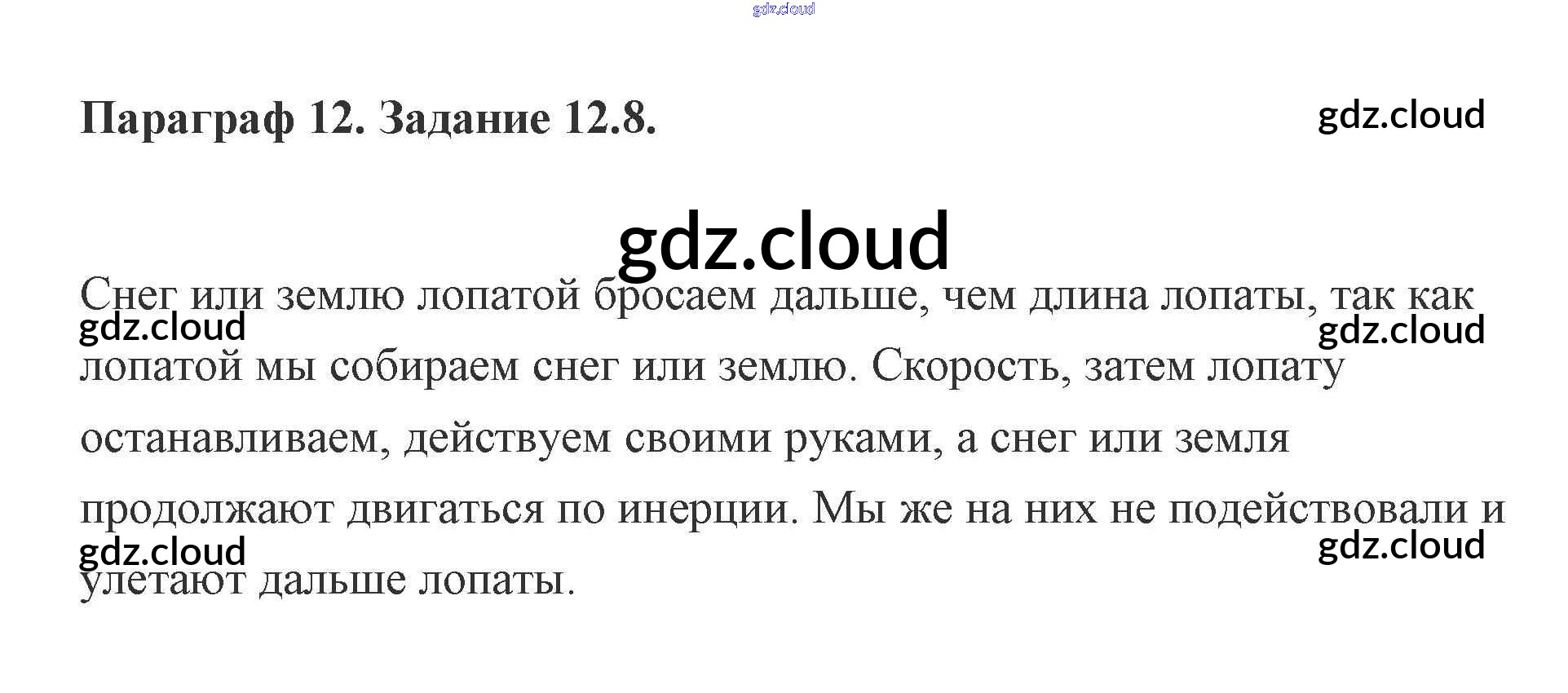 Параграф 12. Задание 12.8.

Снег или землю лопатой бросаем дальше, чем длина лопаты, так как лопатой мы собираем снег или землю. Скорость, затем лопату останавливаем, действуем своими руками, а снег или земля продолжают двигаться по инерции. Мы же на них не подействовали и улетают дальше лопаты.

gdz.cloud